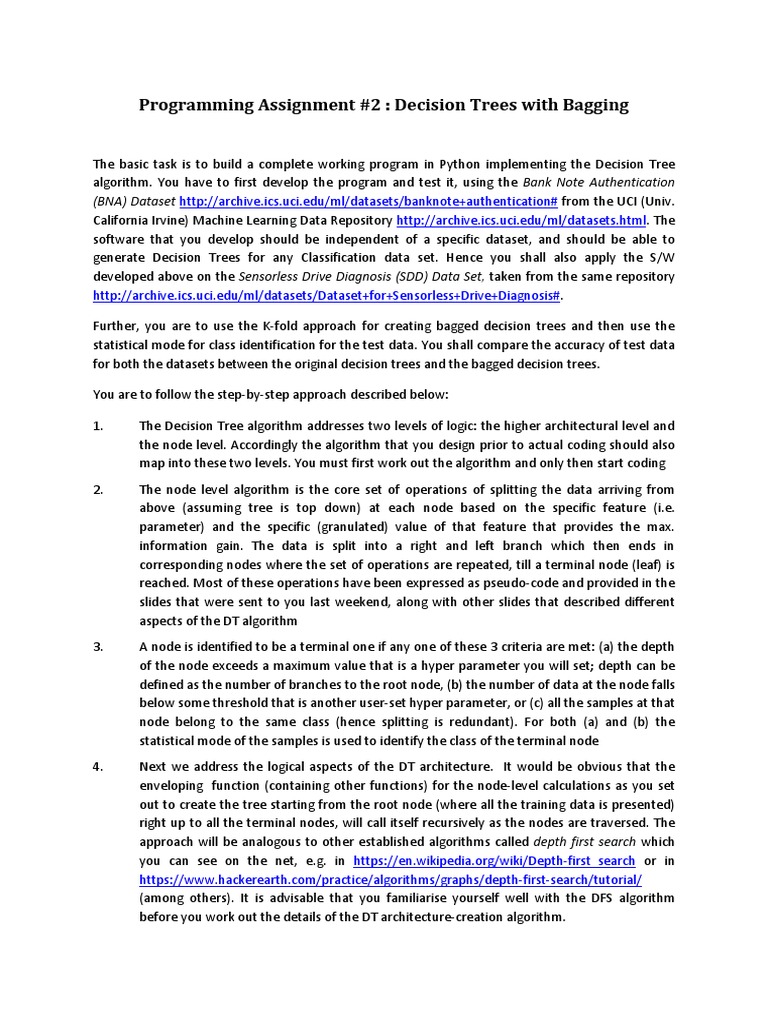 Programming Assignment #2 : Decision Trees with Bagging

The basic task is to build a complete working program in Python implementing the Decision Tree algorithm. You have to first develop the program and test it, using the Bank Note Authentication (BNA) Dataset http://archive.ics.uci.edu/ml/datasets/banknote+authentication# from the UCI (Univ. California Irvine) Machine Learning Data Repository http://archive.ics.uci.edu/ml/datasets.html. The software that you develop should be independent of a specific dataset, and should be able to generate Decision Trees for any Classification data set. Hence you shall also apply the S/W developed above on the Sensorless Drive Diagnosis (SDD) Data Set, taken from the same repository http://archive.ics.uci.edu/ml/datasets/Dataset+for+Sensorless+Drive+Diagnosis#.

Further, you are to use the K-fold approach for creating bagged decision trees and then use the statistical mode for class identification for the test data. You shall compare the accuracy of test data for both the datasets between the original decision trees and the bagged decision trees.

You are to follow the step-by-step approach described below:

1. The Decision Tree algorithm addresses two levels of logic: the higher architectural level and the node level. Accordingly the algorithm that you design prior to actual coding should also map into these two levels. You must first work out the algorithm and only then start coding

2. The node level algorithm is the core set of operations of splitting the data arriving from above (assuming tree is top down) at each node based on the specific feature (i.e. parameter) and the specific (granulated) value of that feature that provides the max. information gain. The data is split into a right and left branch which then ends in corresponding nodes where the set of operations are repeated, till a terminal node (leaf) is reached. Most of these operations have been expressed as pseudo-code and provided in the slides that were sent to you last weekend, along with other slides that described different aspects of the DT algorithm

3. A node is identified to be a terminal one if any one of these 3 criteria are met: (a) the depth of the node exceeds a maximum value that is a hyper parameter you will set; depth can be defined as the number of branches to the root node, (b) the number of data at the node falls below some threshold that is another user-set hyper parameter, or (c) all the samples at that node belong to the same class (hence splitting is redundant). For both (a) and (b) the statistical mode of the samples is used to identify the class of the terminal node

4. Next we address the logical aspects of the DT architecture. It would be obvious that the enveloping function (containing other functions) for the node-level calculations as you set out to create the tree starting from the root node (where all the training data is presented) right up to all the terminal nodes, will call itself recursively as the nodes are traversed. The approach will be analogous to other established algorithms called depth first search which you can see on the net, e.g. in https://en.wikipedia.org/wiki/Depth-first_search or in https://www.hackerearth.com/practice/algorithms/graphs/depth-first-search/tutorial/ (among others). It is advisable that you familiarise yourself well with the DFS algorithm before you work out the details of the DT architecture-creation algorithm.